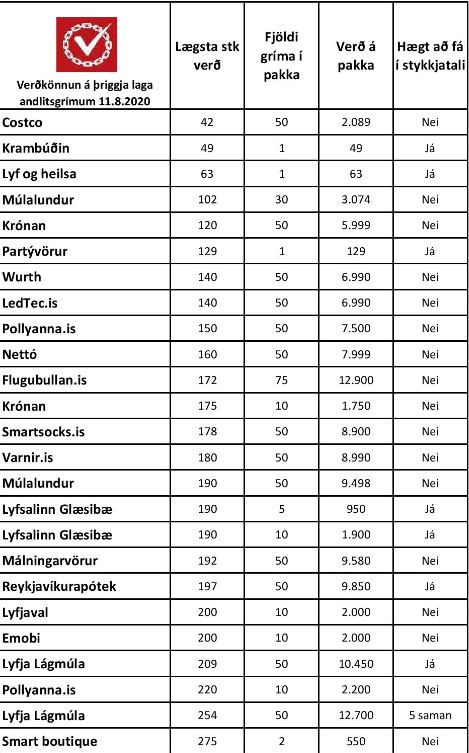 | Verðkönnun á þriggja laga andlitsgrímum 11.8.2020 | Lægsta stk verð | Fjöldi gríma í pakka | Verð á pakka | Hægt að fá í stykkjatali |
|---|---|---|---|---|
| Costco | 42 | 50 | 2.089 | Nei |
| Krambúðin | 49 | 1 | 49 | Já |
| Lyf og heilsa | 63 | 1 | 63 | Já |
| Múlalundur | 102 | 30 | 3.074 | Nei |
| Krónan | 120 | 50 | 5.999 | Nei |
| Partývörur | 129 | 1 | 129 | Já |
| Wurth | 140 | 50 | 6.990 | Nei |
| LedTec.is | 140 | 50 | 6.990 | Nei |
| Pollyanna.is | 150 | 50 | 7.500 | Nei |
| Nettó | 160 | 50 | 7.999 | Nei |
| Flugubullan.is | 172 | 75 | 12.900 | Nei |
| Krónan | 175 | 10 | 1.750 | Nei |
| Smartsocks.is | 178 | 50 | 8.900 | Nei |
| Varnir.is | 180 | 50 | 8.990 | Nei |
| Múlalundur | 190 | 50 | 9.498 | Nei |
| Lyfsalinn Glæsibæ | 190 | 5 | 950 | Já |
| Lyfsalinn Glæsibæ | 190 | 10 | 1.900 | Já |
| Málningarvörur | 192 | 50 | 9.580 | Nei |
| Reykjavíkurapótek | 197 | 50 | 9.850 | Já |
| Lyfjaval | 200 | 10 | 2.000 | Nei |
| Emobi | 200 | 10 | 2.000 | Nei |
| Lyfja Lágmúla | 209 | 50 | 10.450 | Já |
| Pollyanna.is | 220 | 10 | 2.200 | Nei |
| Lyfja Lágmúla | 254 | 50 | 12.700 | 5 saman |
| Smart boutique | 275 | 2 | 550 | Nei |